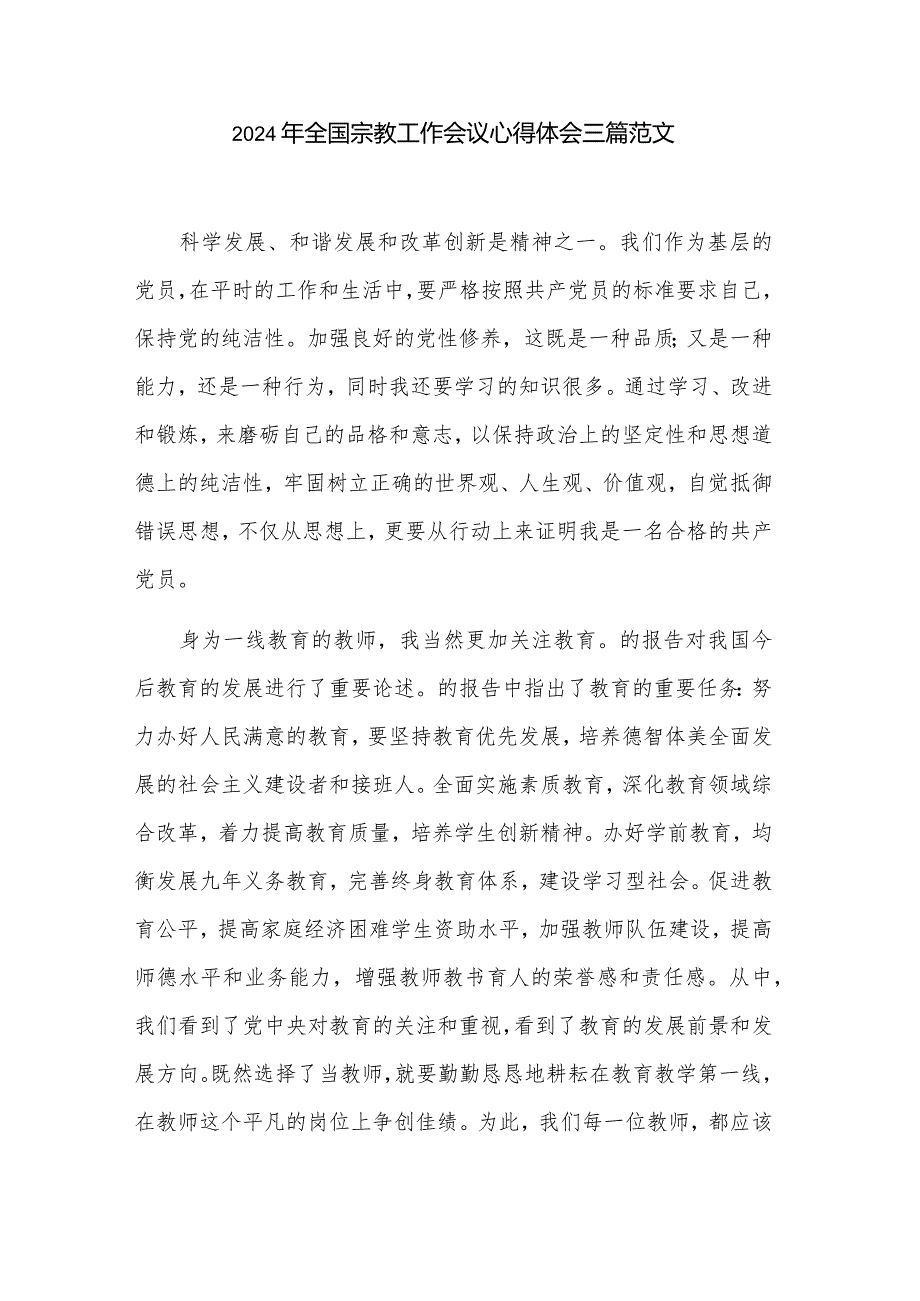 2024年全国宗教工作会议心得体会三篇范文

科学发展、和谐发展和改革创新是精神之一。我们作为基层的党员，在平时的工作和生活中，要严格按照共产党员的标准要求自己，保持党的纯洁性。加强良好的党性修养，这既是一种品质;又是一种能力，还是一种行为，同时我还要学习的知识很多。通过学习、改进和锻炼，来磨砺自己的品格和意志，以保持政治上的坚定性和思想道德上的纯洁性，牢固树立正确的世界观、人生观、价值观，自觉抵御错误思想，不仅从思想上，更要从行动上来证明我是一名合格的共产党员。

身为一线教育的教师，我当然更加关注教育。的报告对我国今后教育的发展进行了重要论述。的报告中指出了教育的重要任务：努力办好人民满意的教育，要坚持教育优先发展，培养德智体美全面发展的社会主义建设者和接班人。全面实施素质教育，深化教育领域综合改革，着力提高教育质量，培养学生创新精神。办好学前教育，均衡发展九年义务教育，完善终身教育体系，建设学习型社会。促进教育公平，提高家庭经济困难学生资助水平，加强教师队伍建设，提高师德水平和业务能力，增强教师教书育人的荣誉感和责任感。从中，我们看到了党中央对教育的关注和重视，看到了教育的发展前景和发展方向。既然选择了当教师，就要勤勤恳恳地耕耘在教育教学第一线，在教师这个平凡的岗位上争创佳绩。为此，我们每一位教师，都应该